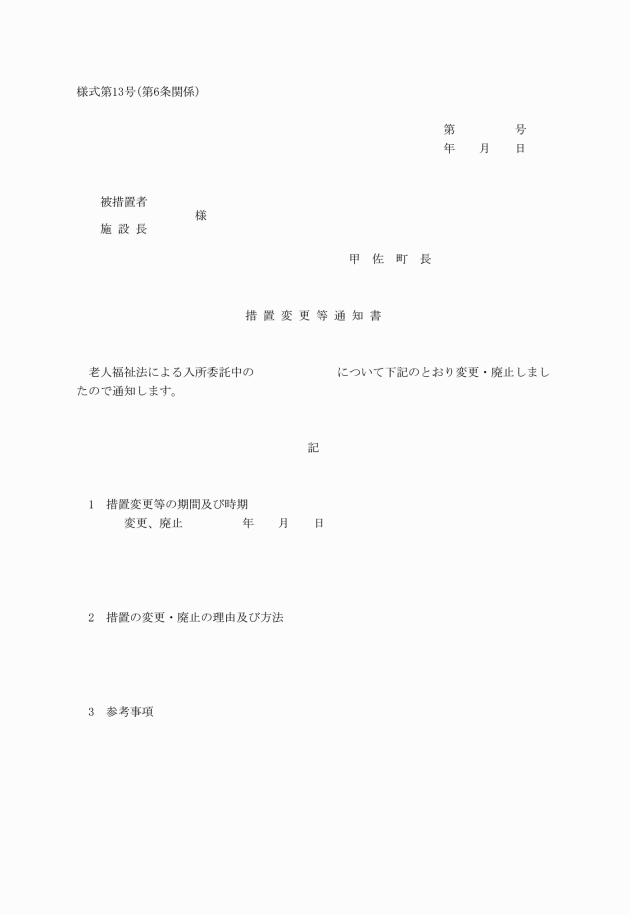 様式第13号(第6条関係)

第　　　号
年　月　日

被措置者
様
施 設 長

甲 佐 町 長

措 置 変 更 等 通 知 書

老人福祉法による入所委託中の　　　　　について下記のとおり変更・廃止しましたので通知します。

記

1　措置変更等の期間及び時期
変更、廃止　　　　年　月　日

2　措置の変更・廃止の理由及び方法

3　参考事項